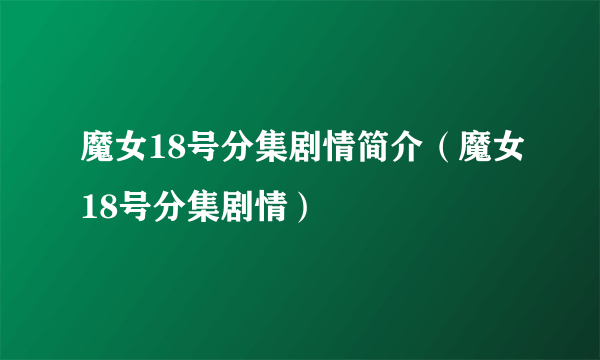 魔女18号分集剧情简介（魔女18号分集剧情）